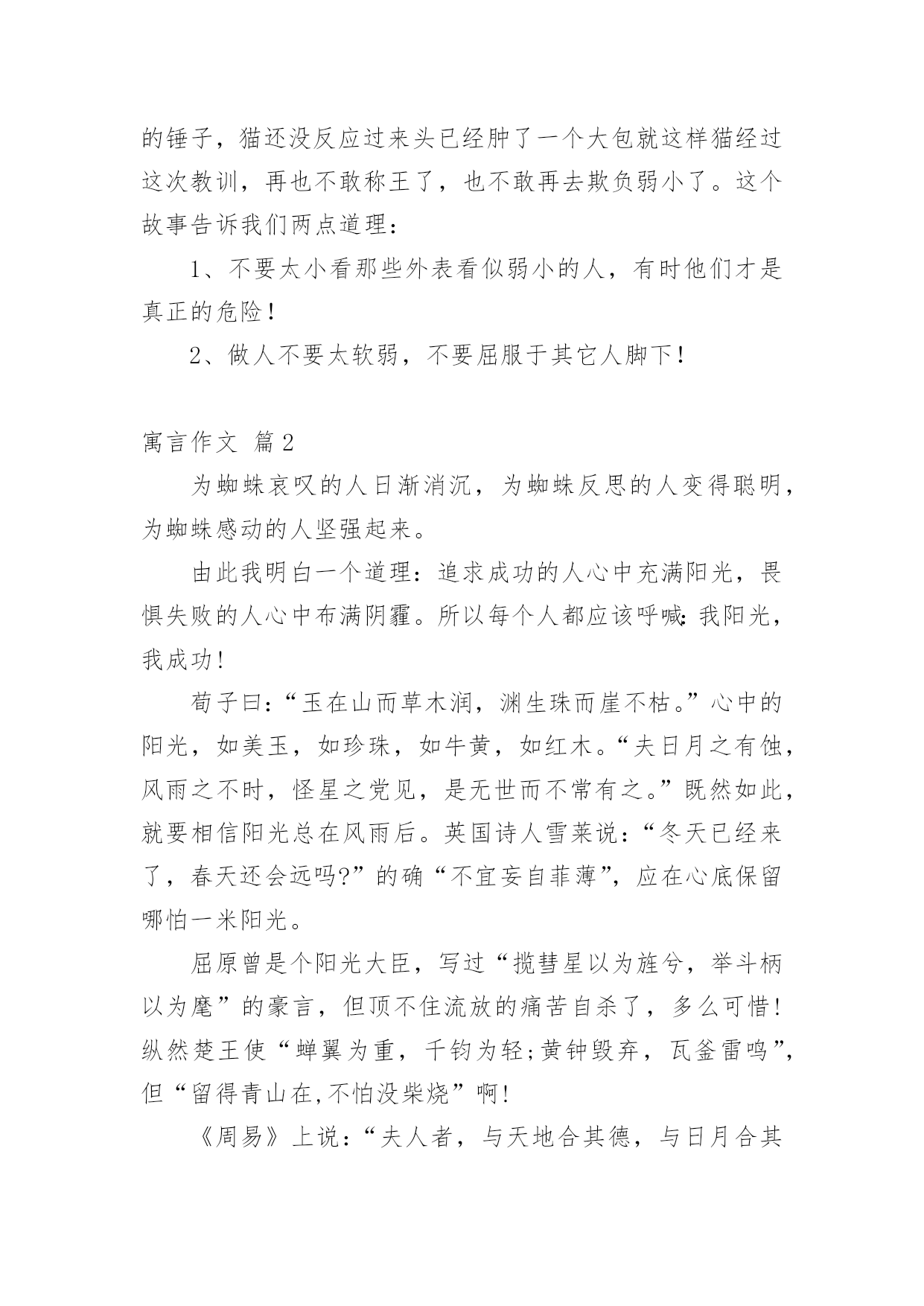 的锤子，猫还没反应过来头已经肿了一个大包就这样猫经过这次教训，再也不敢称王了，也不敢再去欺负弱小了。这个故事告诉我们两点道理：

1、不要太小看那些外表看似弱小的人，有时他们才是真正的危险！

2、做人不要太软弱，不要屈服于其它人脚下！

寓言作文 篇2

为蜘蛛哀叹的人日渐消沉，为蜘蛛反思的人变得聪明，为蜘蛛感动的人坚强起来。

由此我明白一个道理：追求成功的人心中充满阳光，畏惧失败的人心中布满阴霾。所以每个人都应该呼喊：我阳光，我成功！

荀子曰：“玉在山而草木润，渊生珠而崖不枯。”心中的阳光，如美玉，如珍珠，如牛黄，如红木。“夫日月之有蚀，风雨之不时，怪星之党见，是无世而不常有之。”既然如此，就要相信阳光总在风雨后。英国诗人雪莱说：“冬天已经来了，春天还会远吗?”的确“不宜妄自菲薄”，应在心底保留哪怕一米阳光。

屈原曾是个阳光大臣，写过“揽彗星以为旌兮，举斗柄以为麾”的豪言，但顶不住流放的痛苦自杀了，多么可惜！纵然楚王使“蝉翼为重，千钧为轻;黄钟毁弃，瓦釜雷鸣”，但“留得青山在,不怕没柴烧”啊！

《周易》上说：“夫人者，与天地合其德，与日月合其